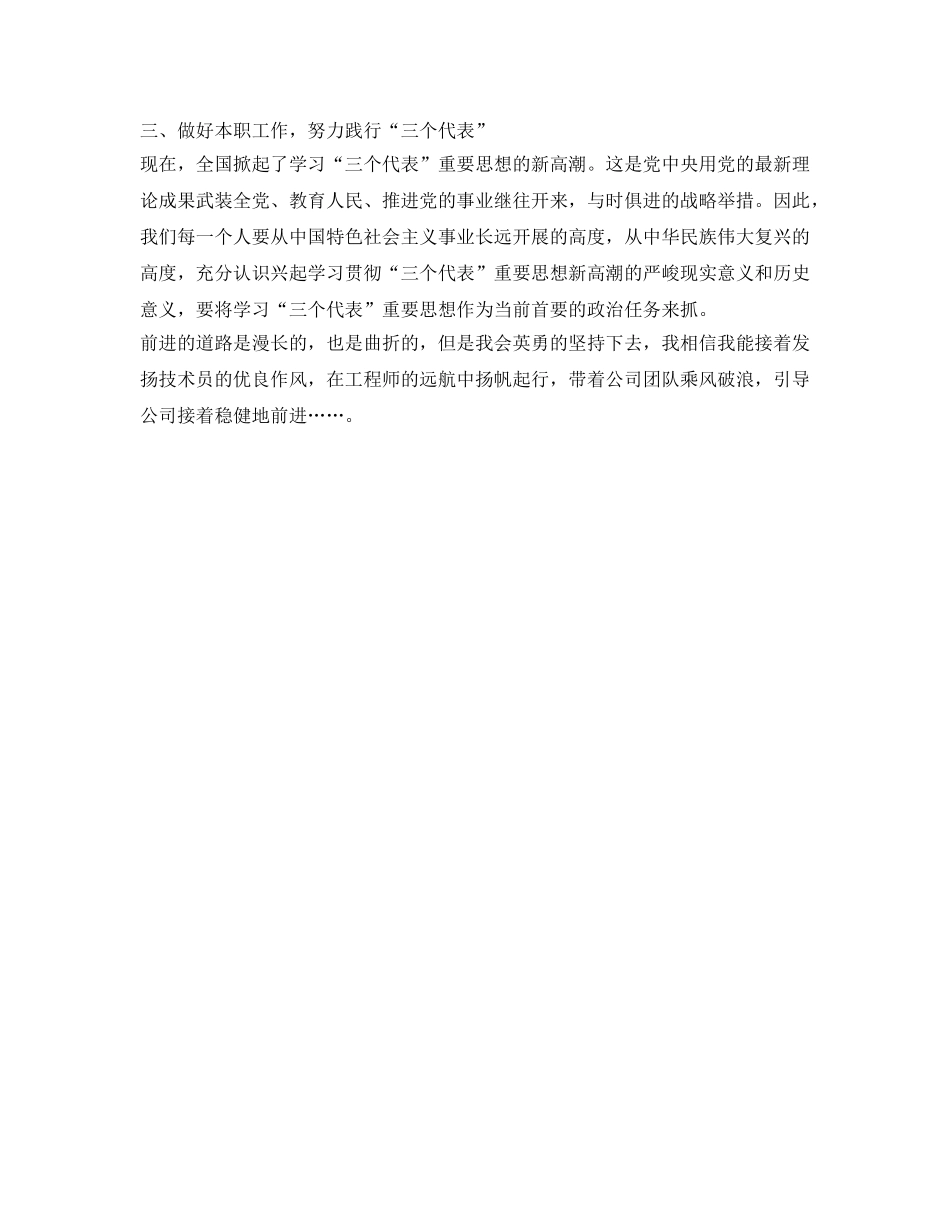 三、做好本职工作，努力践行“三个代表”

现在，全国掀起了学习“三个代表”重要思想的新高潮。这是党中央用党的最新理论成果武装全党、教育人民、推进党的事业继往开来，与时俱进的战略举措。因此，我们每一个人要从中国特色社会主义事业长远开展的高度，从中华民族伟大复兴的高度，充分认识兴起学习贯彻“三个代表”重要思想新高潮的严峻现实意义和历史意义，要将学习“三个代表”重要思想作为当前首要的政治任务来抓。

前进的道路是漫长的，也是曲折的，但是我会英勇的坚持下去，我相信我能接着发扬技术员的优良作风，在工程师的远航中扬帆起行，带着公司团队乘风破浪，引导公司接着稳健地前进……。